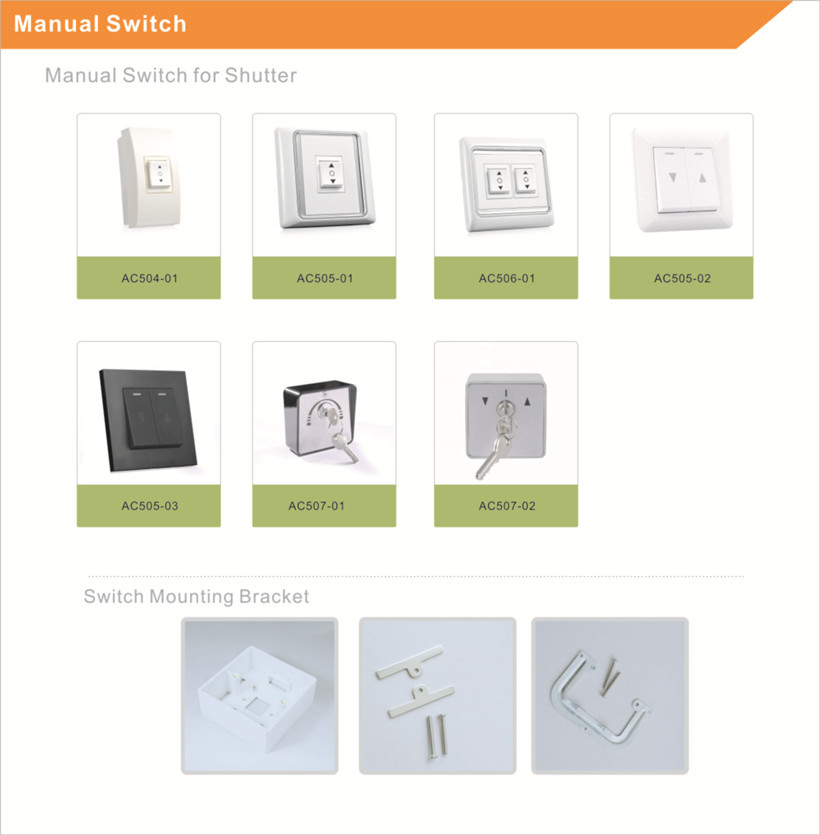 Manual Switch

Manual Switch for Shutter

AC504-01

AC505-01

AC506-01

AC505-02

AC505-03

AC507-01

AC507-02

Switch Mounting Bracket